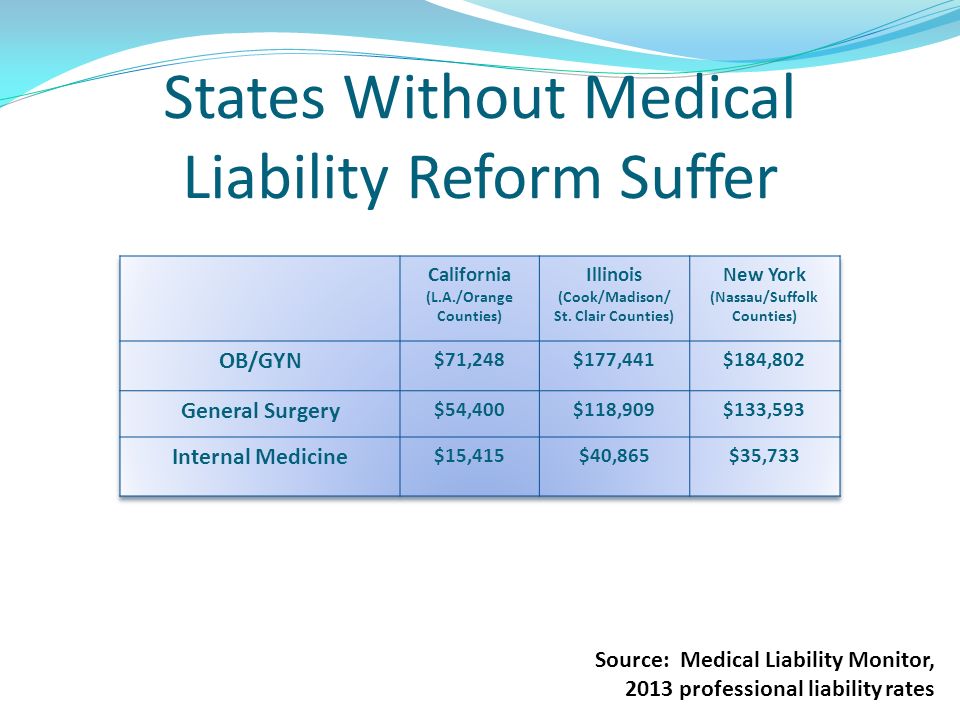 States Without Medical Liability Reform Suffer

| | California (L.A./Orange Counties) | Illinois (Cook/Madison/ St. Clair Counties) | New York (Nassau/Suffolk Counties) |
|---|---|---|---|
| OB/GYN | \$71,248 | \$177,441 | \$184,802 |
| General Surgery | \$54,400 | \$118,909 | \$133,593 |
| Internal Medicine | \$15,415 | \$40,865 | \$35,733 |

Source: Medical Liability Monitor, 2013 professional liability rates